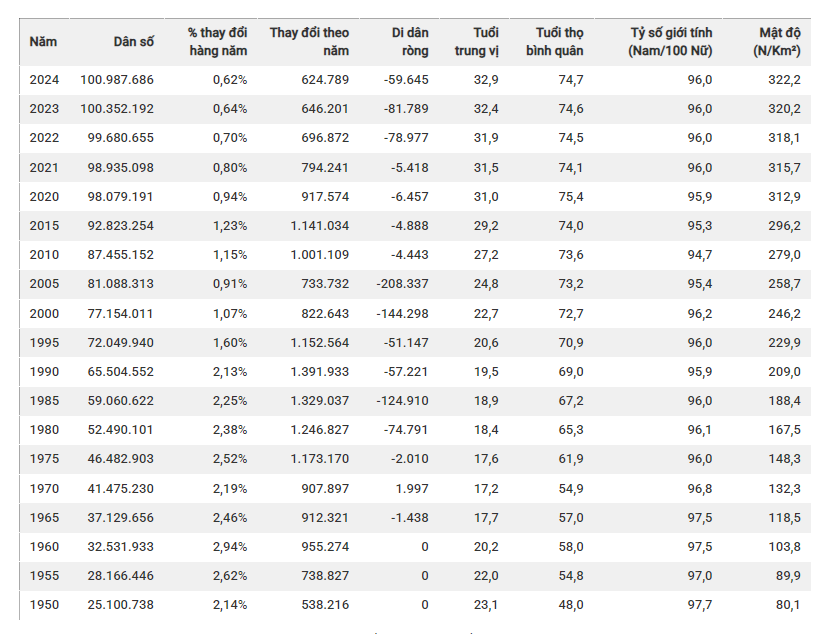 | Năm | Dân số | % thay đổi hàng năm | Thay đổi theo năm | Di dân ròng | Tuổi trung vị | Tuổi thọ bình quân | Tỷ số giới tính (Nam/100 Nữ) | Mật độ (N/Km²) |
|---|---|---|---|---|---|---|---|---|
| 2024 | 100.987.686 | 0,62% | 624.789 | -59.645 | 32,9 | 74,7 | 96,0 | 322,2 |
| 2023 | 100.352.192 | 0,64% | 646.201 | -81.789 | 32,4 | 74,6 | 96,0 | 320,2 |
| 2022 | 99.680.655 | 0,70% | 696.872 | -78.977 | 31,9 | 74,5 | 96,0 | 318,1 |
| 2021 | 98.935.098 | 0,80% | 794.241 | -5.418 | 31,5 | 74,1 | 96,0 | 315,7 |
| 2020 | 98.079.191 | 0,94% | 917.574 | -6.457 | 31,0 | 75,4 | 95,9 | 312,9 |
| 2015 | 92.823.254 | 1,23% | 1.141.034 | -4.888 | 29,2 | 74,0 | 95,3 | 296,2 |
| 2010 | 87.455.152 | 1,15% | 1.001.109 | -4.443 | 27,2 | 73,6 | 94,7 | 279,0 |
| 2005 | 81.088.313 | 0,91% | 733.732 | -208.337 | 24,8 | 73,2 | 95,4 | 258,7 |
| 2000 | 77.154.011 | 1,07% | 822.643 | -144.298 | 22,7 | 72,7 | 96,2 | 246,2 |
| 1995 | 72.049.940 | 1,60% | 1.152.564 | -51.147 | 20,6 | 70,9 | 96,0 | 229,9 |
| 1990 | 65.504.552 | 2,13% | 1.391.933 | -57.221 | 19,5 | 69,0 | 95,9 | 209,0 |
| 1985 | 59.060.622 | 2,25% | 1.329.037 | -124.910 | 18,9 | 67,2 | 96,0 | 188,4 |
| 1980 | 52.490.101 | 2,38% | 1.246.827 | -74.791 | 18,4 | 65,3 | 96,1 | 167,5 |
| 1975 | 46.482.903 | 2,52% | 1.173.170 | -2.010 | 17,6 | 61,9 | 96,0 | 148,3 |
| 1970 | 41.475.230 | 2,19% | 907.897 | 1.997 | 17,2 | 54,9 | 96,8 | 132,3 |
| 1965 | 37.129.656 | 2,46% | 912.321 | -1.438 | 17,7 | 57,0 | 97,5 | 118,5 |
| 1960 | 32.531.933 | 2,94% | 955.274 | 0 | 20,2 | 58,0 | 97,5 | 103,8 |
| 1955 | 28.166.446 | 2,62% | 738.827 | 0 | 22,0 | 54,8 | 97,0 | 89,9 |
| 1950 | 25.100.738 | 2,14% | 538.216 | 0 | 23,1 | 48,0 | 97,7 | 80,1 |